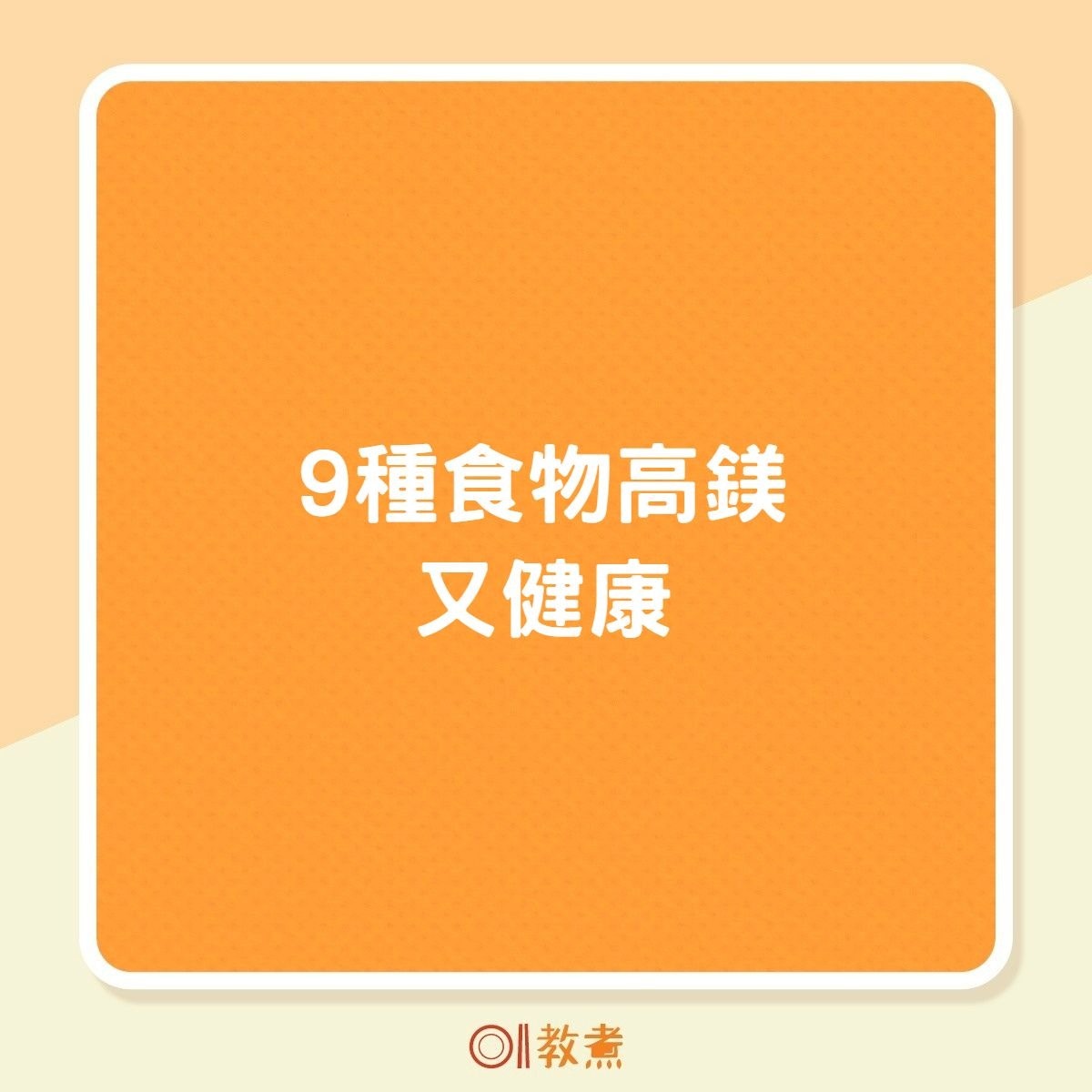 9種食物高鎂
又健康

01教煮